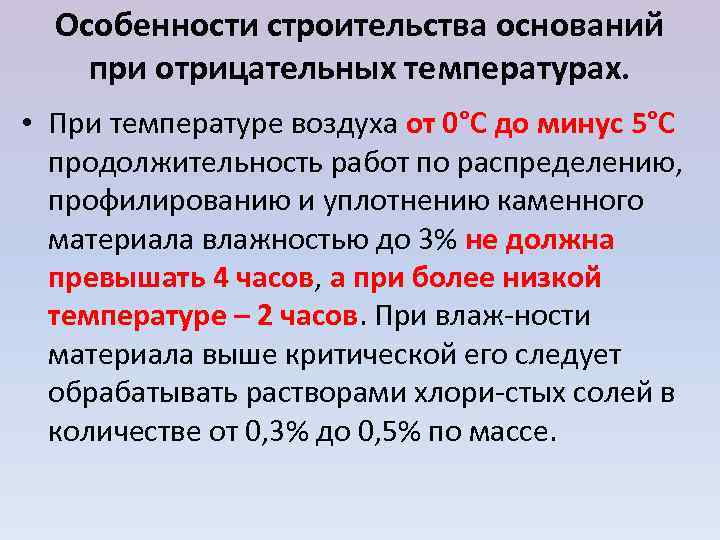 Особенности строительства оснований при отрицательных температурах.

• При температуре воздуха от 0°С до минус 5°С продолжительность работ по распределению, профилированию и уплотнению каменного материала влажностью до 3% не должна превышать 4 часов, а при более низкой температуре – 2 часов. При влаж-ности материала выше критической его следует обрабатывать растворами хлори-стых солей в количестве от 0,3% до 0,5% по массе.